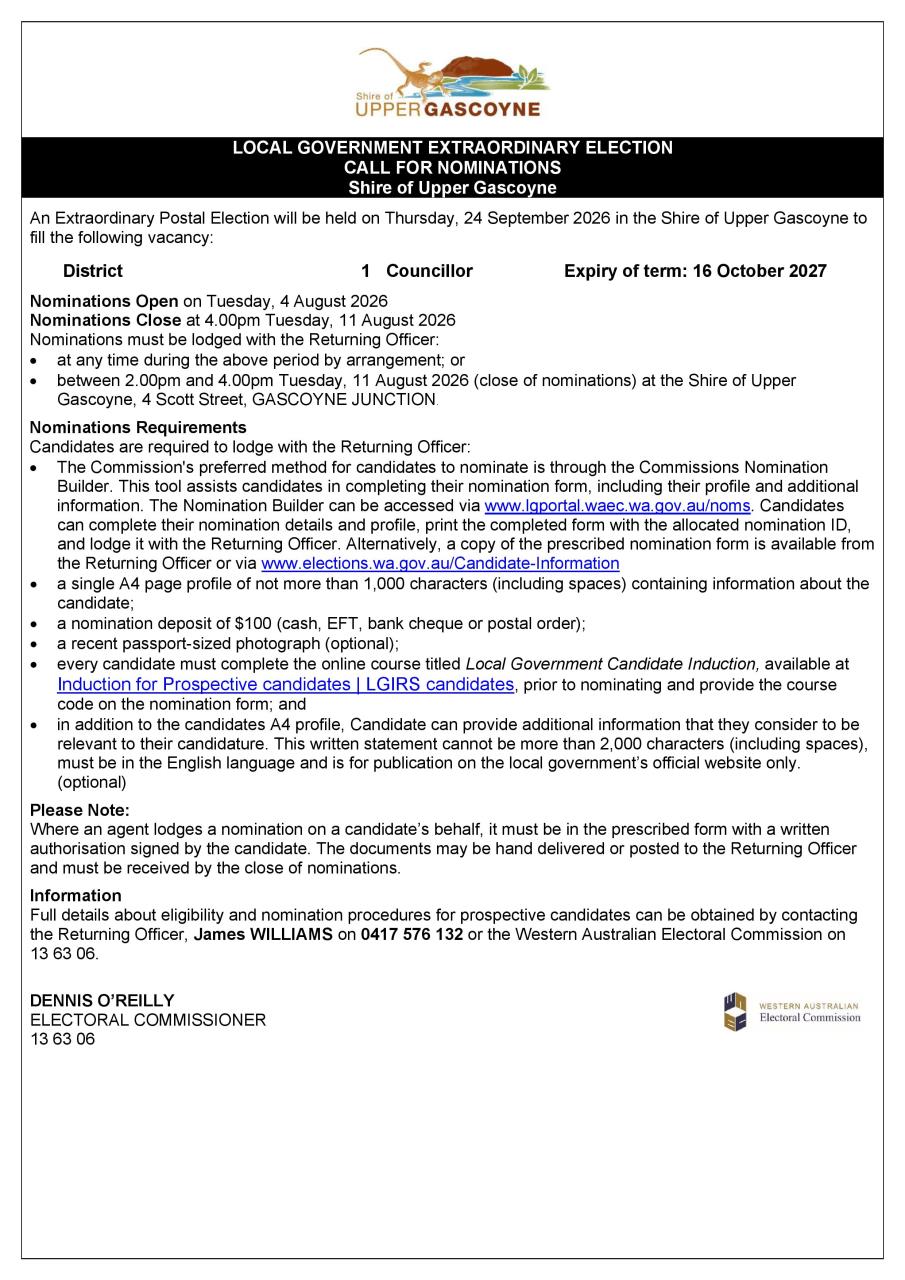 Shire of
UPPER GASCOYNE

LOCAL GOVERNMENT EXTRAORDINARY ELECTION
CALL FOR NOMINATIONS
Shire of Upper Gascoyne

An Extraordinary Postal Election will be held on Thursday, 24 September 2026 in the Shire of Upper Gascoyne to fill the following vacancy:

District 1 Councillor Expiry of term: 16 October 2027

Nominations Open on Tuesday, 4 August 2026
Nominations Close at 4.00pm Tuesday, 11 August 2026
Nominations must be lodged with the Returning Officer:
• at any time during the above period by arrangement; or
• between 2.00pm and 4.00pm Tuesday, 11 August 2026 (close of nominations) at the Shire of Upper Gascoyne, 4 Scott Street, GASCOYNE JUNCTION.

Nominations Requirements
Candidates are required to lodge with the Returning Officer:
• The Commission's preferred method for candidates to nominate is through the Commissions Nomination Builder. This tool assists candidates in completing their nomination form, including their profile and additional information. The Nomination Builder can be accessed via www.lgportal.waec.wa.gov.au/noms. Candidates can complete their nomination details and profile, print the completed form with the allocated nomination ID, and lodge it with the Returning Officer. Alternatively, a copy of the prescribed nomination form is available from the Returning Officer or via www.elections.wa.gov.au/Candidate-Information
• a single A4 page profile of not more than 1,000 characters (including spaces) containing information about the candidate;
• a nomination deposit of $100 (cash, EFT, bank cheque or postal order);
• a recent passport-sized photograph (optional);
• every candidate must complete the online course titled Local Government Candidate Induction, available at Induction for Prospective candidates | LGIRS candidates, prior to nominating and provide the course code on the nomination form; and
• in addition to the candidates A4 profile, Candidate can provide additional information that they consider to be relevant to their candidature. This written statement cannot be more than 2,000 characters (including spaces), must be in the English language and is for publication on the local government's official website only. (optional)

Please Note:
Where an agent lodges a nomination on a candidate's behalf, it must be in the prescribed form with a written authorisation signed by the candidate. The documents may be hand delivered or posted to the Returning Officer and must be received by the close of nominations.

Information
Full details about eligibility and nomination procedures for prospective candidates can be obtained by contacting the Returning Officer, James WILLIAMS on 0417 576 132 or the Western Australian Electoral Commission on 13 63 06.

DENNIS O'REILLY
ELECTORAL COMMISSIONER
13 63 06

WESTERN AUSTRALIAN
Electoral Commission